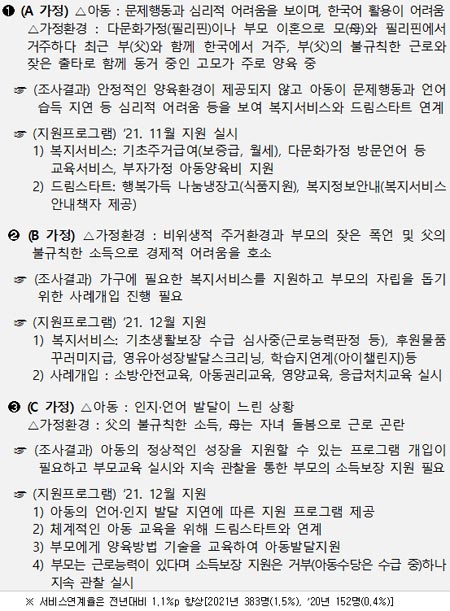 ❶ (A 가정) △아동 : 문제행동과 심리적 어려움을 보이며, 한국어 활용이 어려움
△가정환경 : 다문화가정(필리핀)이나 부모 이혼으로 모(母)와 필리핀에서 거주하다 최근 부(父)와 함께 한국에서 거주, 부(父)의 불규칙한 근로와 잦은 출타로 함께 동거 중인 고모가 주로 양육 중

☞ (조사결과) 안정적인 양육환경이 제공되지 않고 아동이 문제행동과 언어 습득 지연 등 심리적 어려움 등을 보여 복지서비스와 드림스타트 연계

☞ (지원프로그램) '21. 11월 지원 실시
1) 복지서비스: 기초주거급여(보증금, 월세), 다문화가정 방문언어 등 교육서비스, 부자가정 아동양육비 지원
2) 드림스타트: 행복가득 나눔냉장고(식품지원), 복지정보안내(복지서비스 안내책자 제공)

❷ (B 가정) △가정환경 : 비위생적 주거환경과 부모의 잦은 폭언 및 父의 불규칙한 소득으로 경제적 어려움을 호소

☞ (조사결과) 가구에 필요한 복지서비스를 지원하고 부모의 자립을 돕기 위한 사례개입 진행 필요

☞ (지원프로그램) '21. 12월 지원
1) 복지서비스: 기초생활보장 수급 심사중(근로능력판정 등), 후원물품 꾸러미지급, 영유아성장발달스크리닝, 학습지연계(아이챌린지)등
2) 사례개입 : 소방·안전교육, 아동권리교육, 영양교육, 응급처치교육 실시

❸ (C 가정) △아동 : 인지·언어 발달이 느린 상황
△가정환경 : 父의 불규칙한 소득, 母는 자녀 돌봄으로 근로 곤란

☞ (조사결과) 아동의 정상적인 성장을 지원할 수 있는 프로그램 개입이 필요하고 부모교육 실시와 지속 관찰을 통한 부모의 소득보장 지원 필요

☞ (지원프로그램) '21. 12월 지원
1) 아동의 언어·인지 발달 지연에 따른 지원 프로그램 제공
2) 체계적인 아동 교육을 위해 드림스타트와 연계
3) 부모에게 양육방법 기술을 교육하여 아동발달지원
4) 부모는 근로능력이 있다며 소득보장 지원은 거부(아동수당은 수급 중)하나 지속 관찰 실시

※ 서비스연계율은 전년대비 1.1%p 향상[2021년 383명(1.5%), '20년 152명(0.4%)]